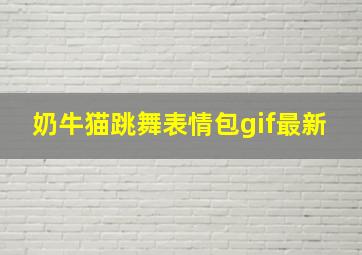 奶牛猫跳舞表情包gif最新